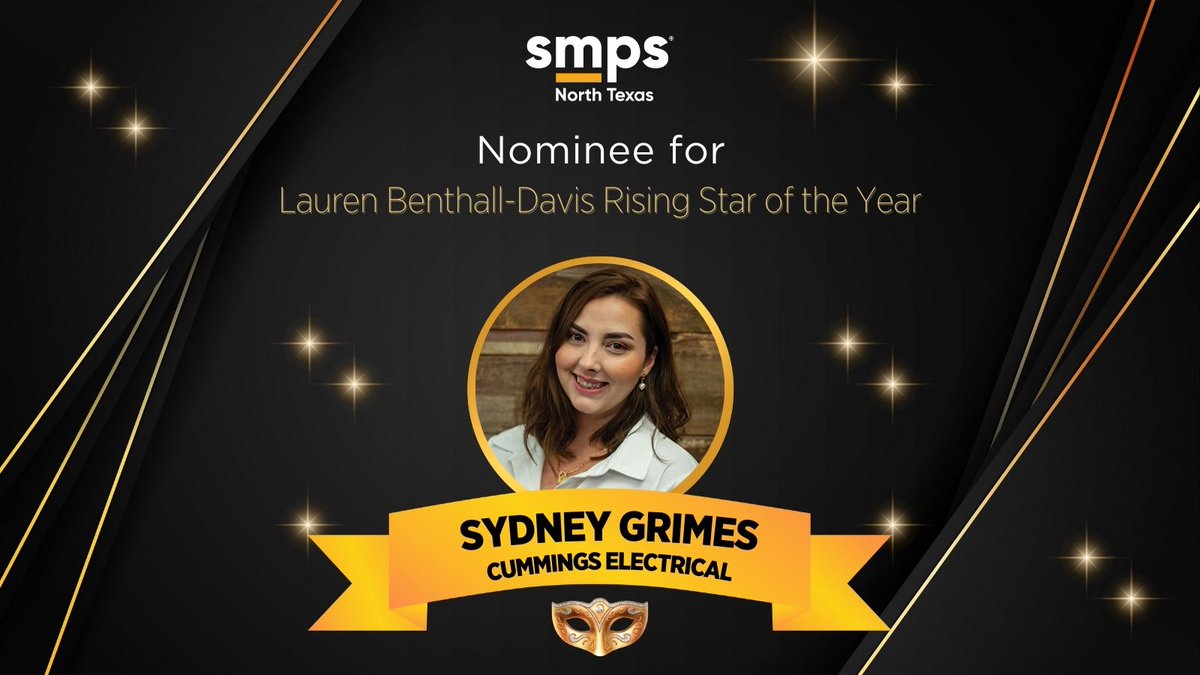 smps
North Texas

Nominee for
Lauren Benthall-Davis Rising Star of the Year

SYDNEY GRIMES
CUMMINGS ELECTRICAL